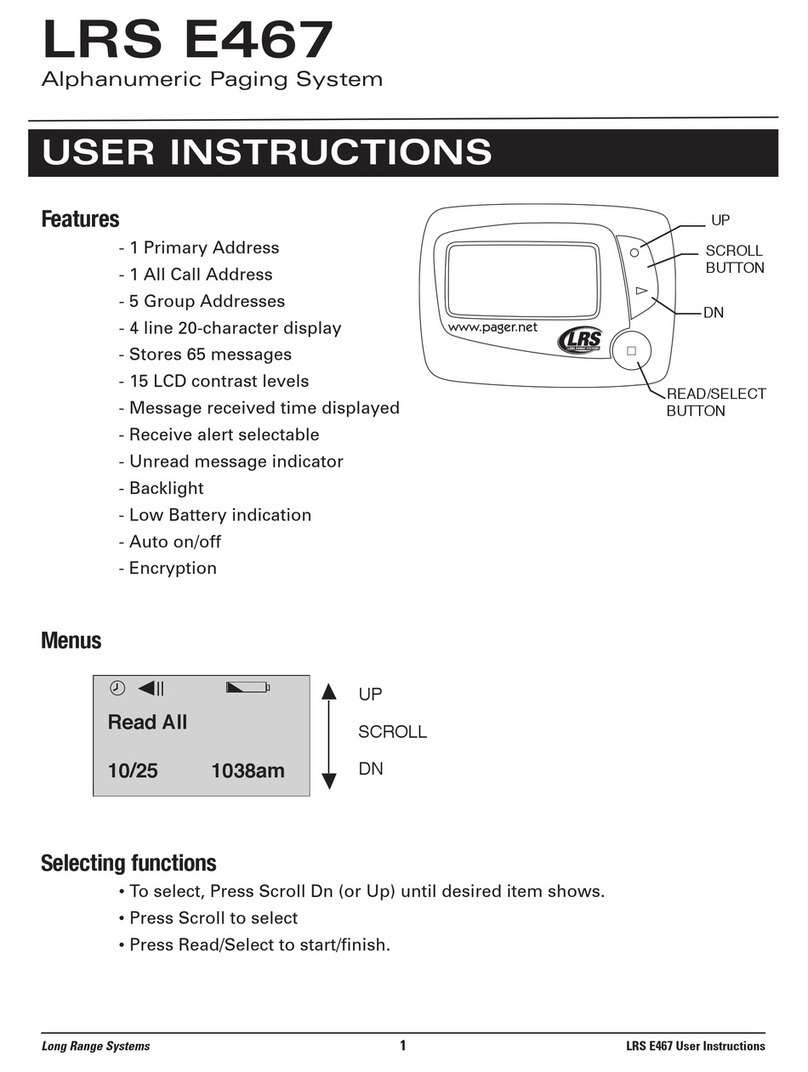 LRS E467
Alphanumeric Paging System

USER INSTRUCTIONS

Features

- 1 Primary Address
- 1 All Call Address
- 5 Group Addresses
- 4 line 20-character display
- Stores 65 messages
- 15 LCD contrast levels
- Message received time displayed
- Receive alert selectable
- Unread message indicator
- Backlight
- Low Battery indication
- Auto on/off
- Encryption

www.pager.net
LRS
UP
SCROLL BUTTON
DN
READ/SELECT BUTTON

Menus

Read All
10/25 1038am

UP
SCROLL
DN

Selecting functions

• To select, Press Scroll Dn (or Up) until desired item shows.
• Press Scroll to select
• Press Read/Select to start/finish.

Long Range Systems 1 LRS E467 User Instructions